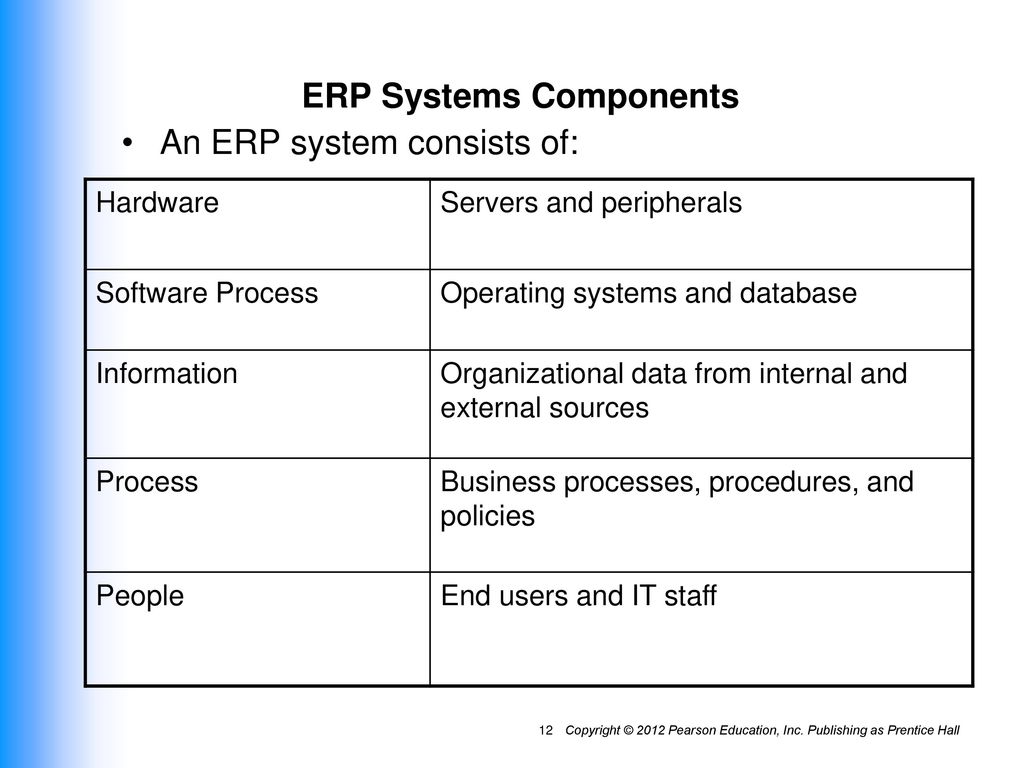 ERP Systems Components

• An ERP system consists of:

| Hardware | Servers and peripherals |
|---|---|
| Software Process | Operating systems and database |
| Information | Organizational data from internal and external sources |
| Process | Business processes, procedures, and policies |
| People | End users and IT staff |

12 Copyright © 2012 Pearson Education, Inc. Publishing as Prentice Hall